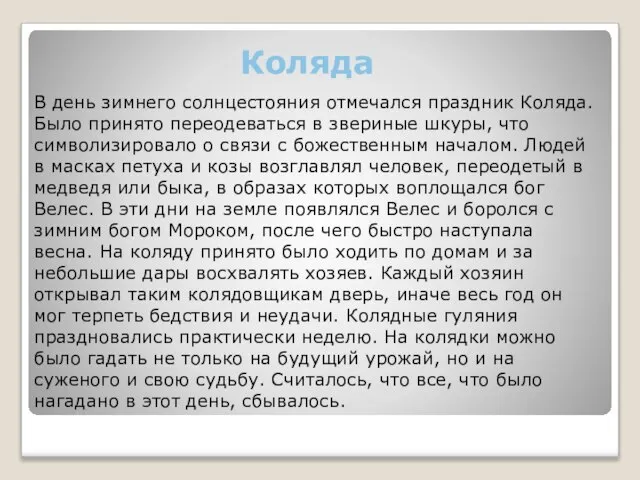 Коляда

В день зимнего солнцестояния отмечался праздник Коляда. Было принято переодеваться в звериные шкуры, что символизировало о связи с божественным началом. Людей в масках петуха и козы возглавлял человек, переодетый в медведя или быка, в образах которых воплощался бог Велес. В эти дни на земле появлялся Велес и боролся с зимним богом Мороком, после чего быстро наступала весна. На коляду принято было ходить по домам и за небольшие дары восхвалять хозяев. Каждый хозяин открывал таким колядовщикам дверь, иначе весь год он мог терпеть бедствия и неудачи. Колядные гуляния праздновались практически неделю. На колядки можно было гадать не только на будущий урожай, но и на суженого и свою судьбу. Считалось, что все, что было нагадано в этот день, сбывалось.